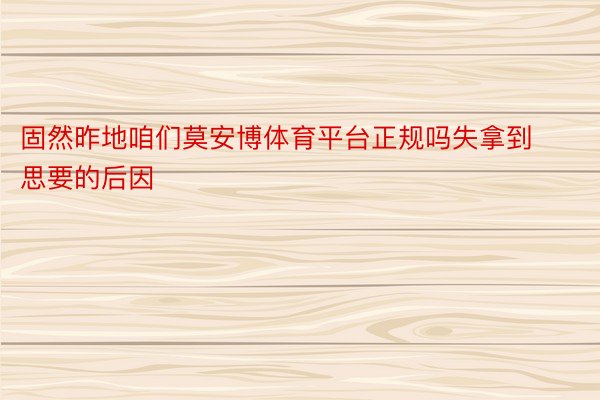 固然昨地咱们莫安博体育平台正规吗失拿到思要的后因